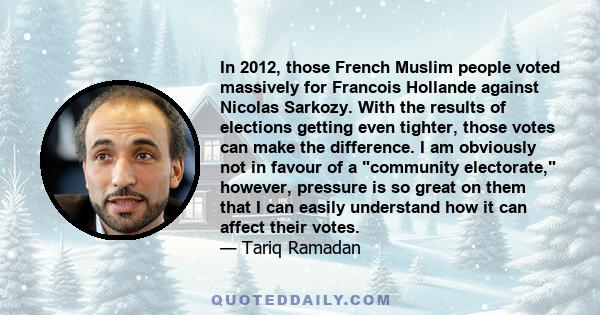 In 2012, those French Muslim people voted massively for Francois Hollande against Nicolas Sarkozy. With the results of elections getting even tighter, those votes can make the difference. I am obviously not in favour of a "community electorate," however, pressure is so great on them that I can easily understand how it can affect their votes.
— Tariq Ramadan

QUOTEDDAILY.COM